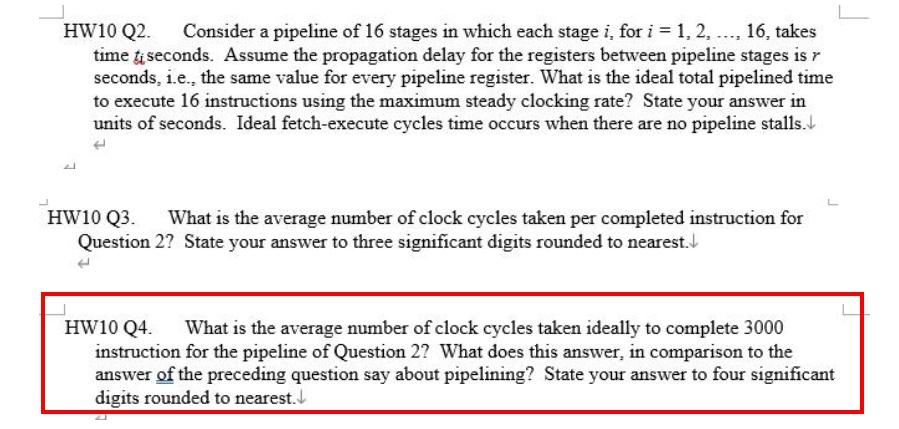 HW10 Q2. Consider a pipeline of 16 stages in which each stage $i$, for $i = 1, 2, \ldots, 16$, takes time $t_i$ seconds. Assume the propagation delay for the registers between pipeline stages is $r$ seconds, i.e., the same value for every pipeline register. What is the ideal total pipelined time to execute 16 instructions using the maximum steady clocking rate? State your answer in units of seconds. Ideal fetch-execute cycles time occurs when there are no pipeline stalls.

HW10 Q3. What is the average number of clock cycles taken per completed instruction for Question 2? State your answer to three significant digits rounded to nearest.

HW10 Q4. What is the average number of clock cycles taken ideally to complete 3000 instruction for the pipeline of Question 2? What does this answer, in comparison to the answer of the preceding question say about pipelining? State your answer to four significant digits rounded to nearest.